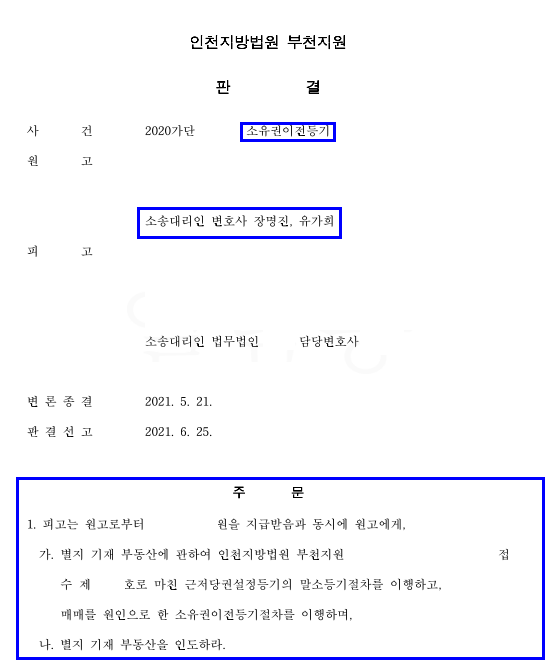 인천지방법원 부천지원

판 결

사 건 2020가단 소유권이전등기

원 고

소송대리인 변호사 장명진, 유가희

피 고

소송대리인 법무법인 담당변호사

변 론 종 결 2021. 5. 21.

판 결 선 고 2021. 6. 25.

주 문

1. 피고는 원고로부터 원을 지급받음과 동시에 원고에게,

가. 별지 기재 부동산에 관하여 인천지방법원 부천지원 접수 제 호로 마친 근저당권설정등기의 말소등기절차를 이행하고, 매매를 원인으로 한 소유권이전등기절차를 이행하며,

나. 별지 기재 부동산을 인도하라.